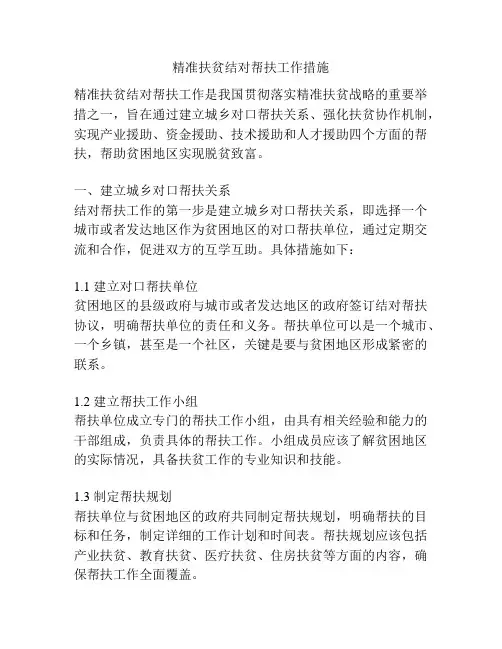 精准扶贫结对帮扶工作措施

精准扶贫结对帮扶工作是我国贯彻落实精准扶贫战略的重要举措之一，旨在通过建立城乡对口帮扶关系、强化扶贫协作机制，实现产业援助、资金援助、技术援助和人才援助四个方面的帮扶，帮助贫困地区实现脱贫致富。

一、建立城乡对口帮扶关系
结对帮扶工作的第一步是建立城乡对口帮扶关系，即选择一个城市或者发达地区作为贫困地区的对口帮扶单位，通过定期交流和合作，促进双方的互学互助。具体措施如下：

1.1 建立对口帮扶单位
贫困地区的县级政府与城市或者发达地区的政府签订结对帮扶协议，明确帮扶单位的责任和义务。帮扶单位可以是一个城市、一个乡镇，甚至是一个社区，关键是要与贫困地区形成紧密的联系。

1.2 建立帮扶工作小组
帮扶单位成立专门的帮扶工作小组，由具有相关经验和能力的干部组成，负责具体的帮扶工作。小组成员应该了解贫困地区的实际情况，具备扶贫工作的专业知识和技能。

1.3 制定帮扶规划
帮扶单位与贫困地区的政府共同制定帮扶规划，明确帮扶的目标和任务，制定详细的工作计划和时间表。帮扶规划应该包括产业扶贫、教育扶贫、医疗扶贫、住房扶贫等方面的内容，确保帮扶工作全面覆盖。